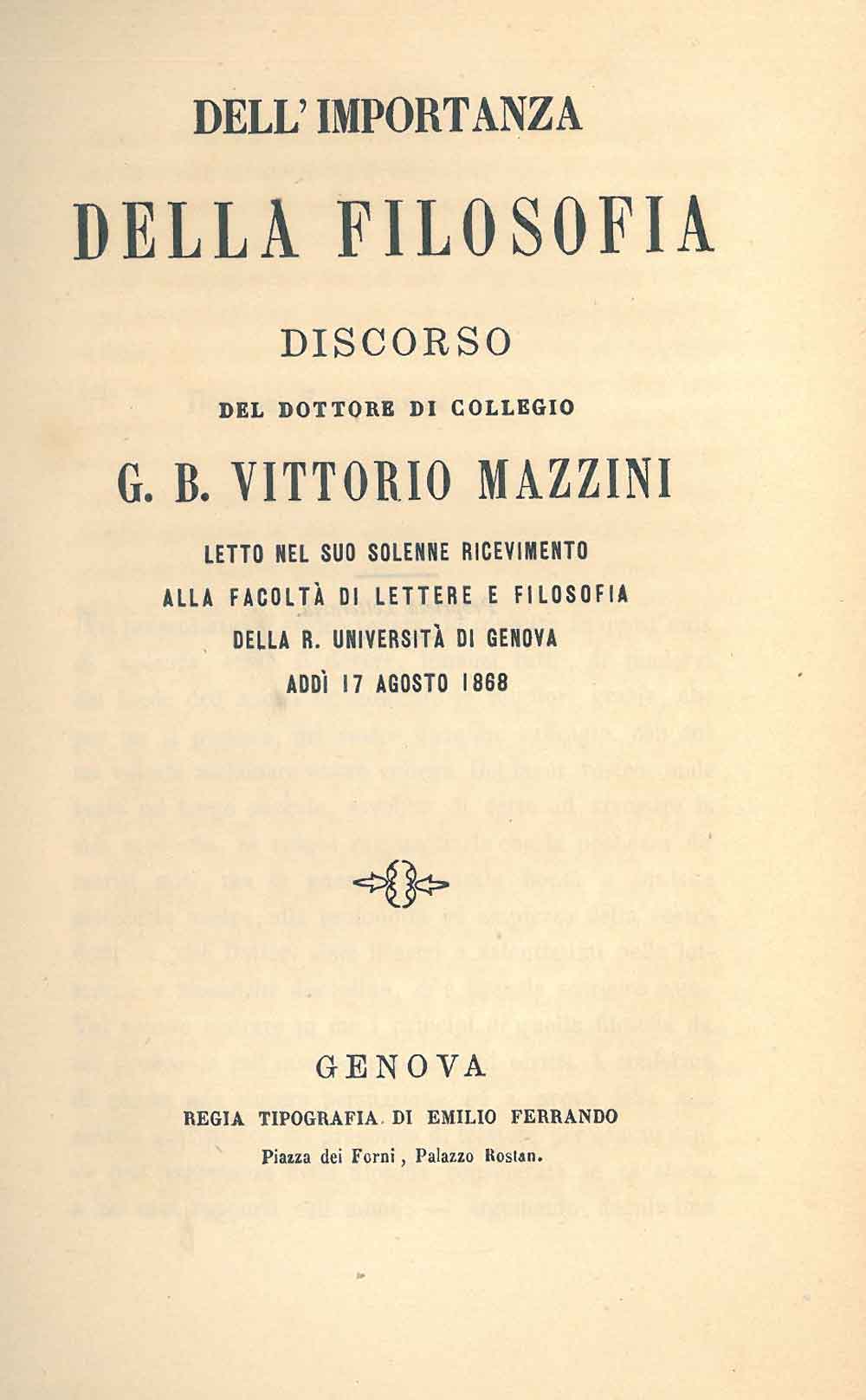 DELL' IMPORTANZA

DELLA FILOSOFIA

DISCORSO

DEL DOTTORE DI COLLEGIO

G. B. VITTORIO MAZZINI

LETTO NEL SUO SOLENNE RICEVIMENTO
ALLA FACOLTÀ DI LETTERE E FILOSOFIA
DELLA R. UNIVERSITÀ DI GENOVA
ADDÌ 17 AGOSTO 1868

GENOVA

REGIA TIPOGRAFIA DI EMILIO FERRANDO

Piazza dei Forni, Palazzo Rostan.